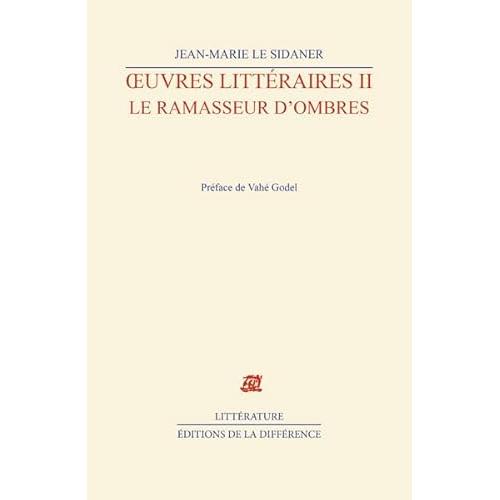 JEAN-MARIE LE SIDANER

ŒUVRES LITTÉRAIRES II
LE RAMASSEUR D'OMBRES

Préface de Vahé Godel

LITTÉRATURE

ÉDITIONS DE LA DIFFÉRENCE